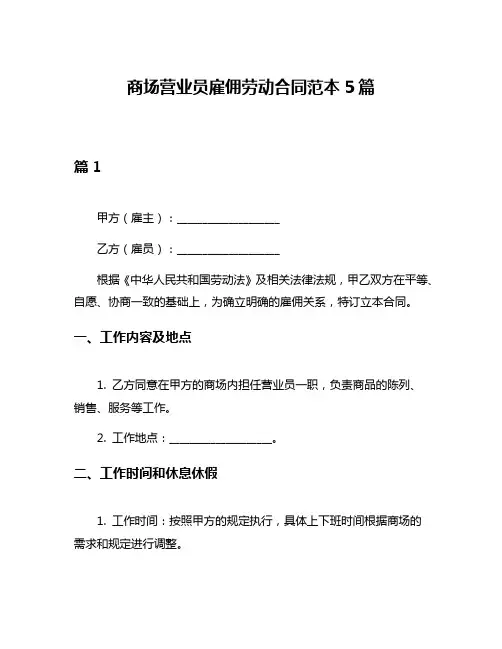 商场营业员雇佣劳动合同范本 5 篇

篇 1

甲方（雇主）：__________________

乙方（雇员）：__________________

根据《中华人民共和国劳动法》及相关法律法规，甲乙双方在平等、自愿、协商一致的基础上，为确立明确的雇佣关系，特订立本合同。

一、工作内容及地点

1. 乙方同意在甲方的商场内担任营业员一职，负责商品的陈列、销售、服务等工作。

2. 工作地点：__________________。

二、工作时间和休息休假

1. 工作时间：按照甲方的规定执行，具体上下班时间根据商场的需求和规定进行调整。